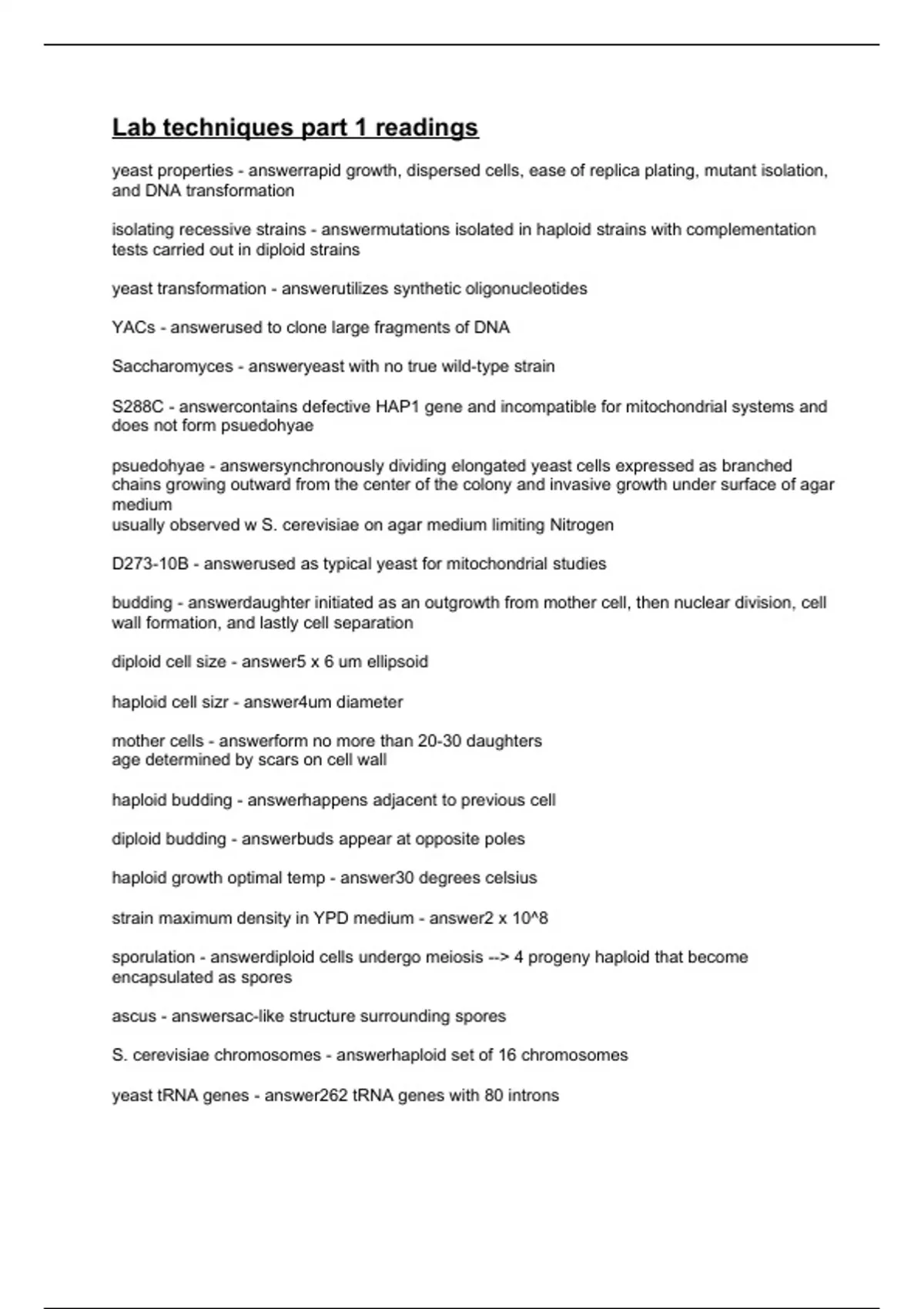 Lab techniques part 1 readings

yeast properties - answerrapid growth, dispersed cells, ease of replica plating, mutant isolation, and DNA transformation

isolating recessive strains - answermutations isolated in haploid strains with complementation tests carried out in diploid strains

yeast transformation - answerutilizes synthetic oligonucleotides

YACs - answerused to clone large fragments of DNA

Saccharomyces - answeryeast with no true wild-type strain

S288C - answercontains defective HAP1 gene and incompatible for mitochondrial systems and does not form psuedohyae

psuedohyae - answersynchronously dividing elongated yeast cells expressed as branched chains growing outward from the center of the colony and invasive growth under surface of agar medium
usually observed w S. cerevisiae on agar medium limiting Nitrogen

D273-10B - answerused as typical yeast for mitochondrial studies

budding - answerdaughter initiated as an outgrowth from mother cell, then nuclear division, cell wall formation, and lastly cell separation

diploid cell size - answer5 x 6 um ellipsoid

haploid cell sizr - answer4um diameter

mother cells - answerform no more than 20-30 daughters
age determined by scars on cell wall

haploid budding - answerhappens adjacent to previous cell

diploid budding - answerbuds appear at opposite poles

haploid growth optimal temp - answer30 degrees celsius

strain maximum density in YPD medium - answer2 x 10^8

sporulation - answerdiploid cells undergo meiosis --> 4 progeny haploid that become encapsulated as spores

ascus - answersac-like structure surrounding spores

S. cerevisiae chromosomes - answerhaploid set of 16 chromosomes

yeast tRNA genes - answer262 tRNA genes with 80 introns